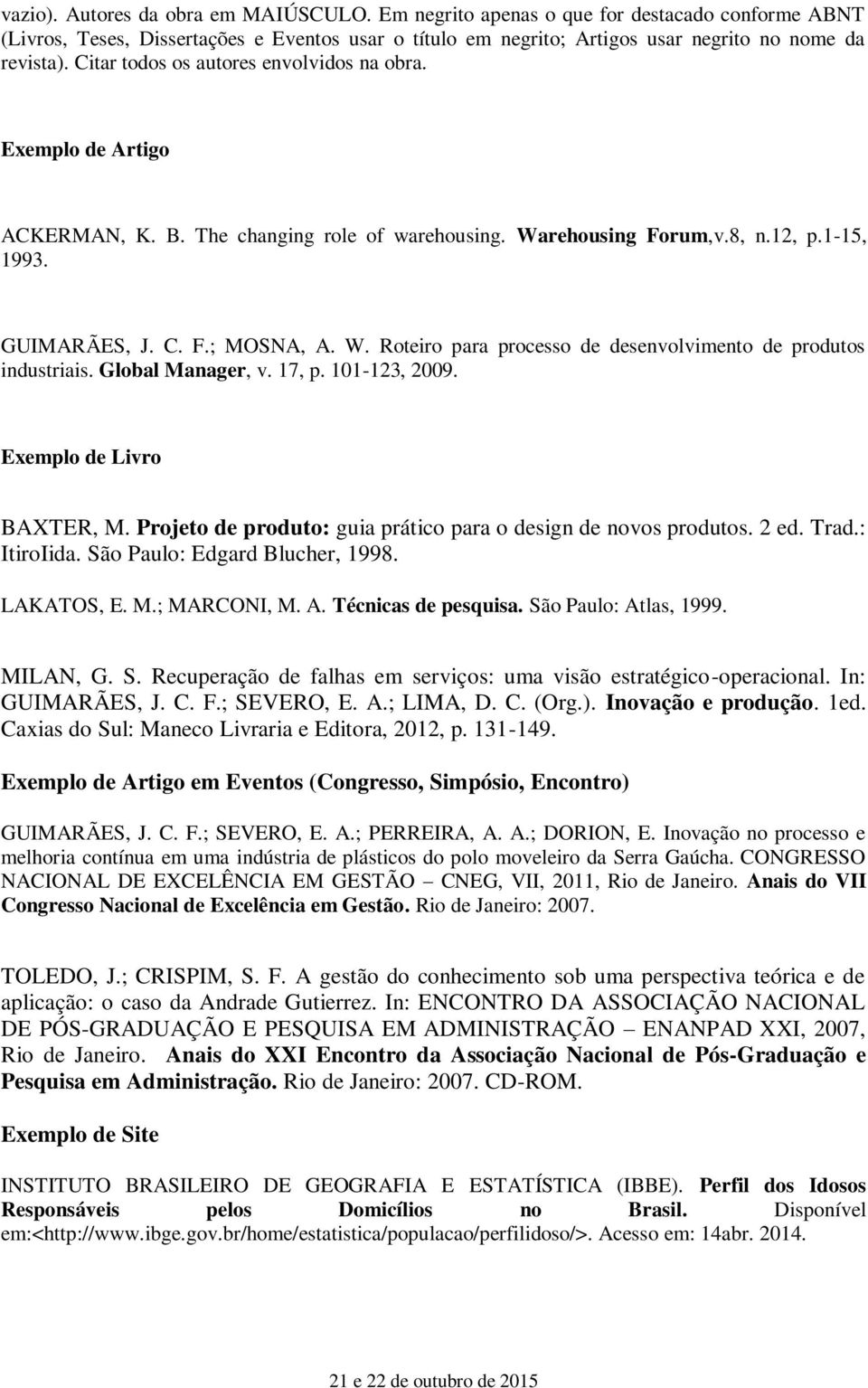 vazio). Autores da obra em MAIÚSCULO. Em negrito apenas o que for destacado conforme ABNT (Livros, Teses, Dissertações e Eventos usar o título em negrito; Artigos usar negrito no nome da revista). Citar todos os autores envolvidos na obra.

Exemplo de Artigo

ACKERMAN, K. B. The changing role of warehousing. Warehousing Forum,v.8, n.12, p.1-15, 1993.

GUIMARÃES, J. C. F.; MOSNA, A. W. Roteiro para processo de desenvolvimento de produtos industriais. Global Manager, v. 17, p. 101-123, 2009.

Exemplo de Livro

BAXTER, M. Projeto de produto: guia prático para o design de novos produtos. 2 ed. Trad.: ItiroIida. São Paulo: Edgard Blucher, 1998.

LAKATOS, E. M.; MARCONI, M. A. Técnicas de pesquisa. São Paulo: Atlas, 1999.

MILAN, G. S. Recuperação de falhas em serviços: uma visão estratégico-operacional. In: GUIMARÃES, J. C. F.; SEVERO, E. A.; LIMA, D. C. (Org.). Inovação e produção. 1ed. Caxias do Sul: Maneco Livraria e Editora, 2012, p. 131-149.

Exemplo de Artigo em Eventos (Congresso, Simpósio, Encontro)

GUIMARÃES, J. C. F.; SEVERO, E. A.; PERREIRA, A. A.; DORION, E. Inovação no processo e melhoria contínua em uma indústria de plásticos do polo moveleiro da Serra Gaúcha. CONGRESSO NACIONAL DE EXCELÊNCIA EM GESTÃO – CNEG, VII, 2011, Rio de Janeiro. Anais do VII Congresso Nacional de Excelência em Gestão. Rio de Janeiro: 2007.

TOLEDO, J.; CRISPIM, S. F. A gestão do conhecimento sob uma perspectiva teórica e de aplicação: o caso da Andrade Gutierrez. In: ENCONTRO DA ASSOCIAÇÃO NACIONAL DE PÓS-GRADUAÇÃO E PESQUISA EM ADMINISTRAÇÃO – ENANPAD XXI, 2007, Rio de Janeiro. Anais do XXI Encontro da Associação Nacional de Pós-Graduação e Pesquisa em Administração. Rio de Janeiro: 2007. CD-ROM.

Exemplo de Site

INSTITUTO BRASILEIRO DE GEOGRAFIA E ESTATÍSTICA (IBBE). Perfil dos Idosos Responsáveis pelos Domicílios no Brasil. Disponível em:<http://www.ibge.gov.br/home/estatistica/populacao/perfilidoso/>. Acesso em: 14abr. 2014.

21 e 22 de outubro de 2015